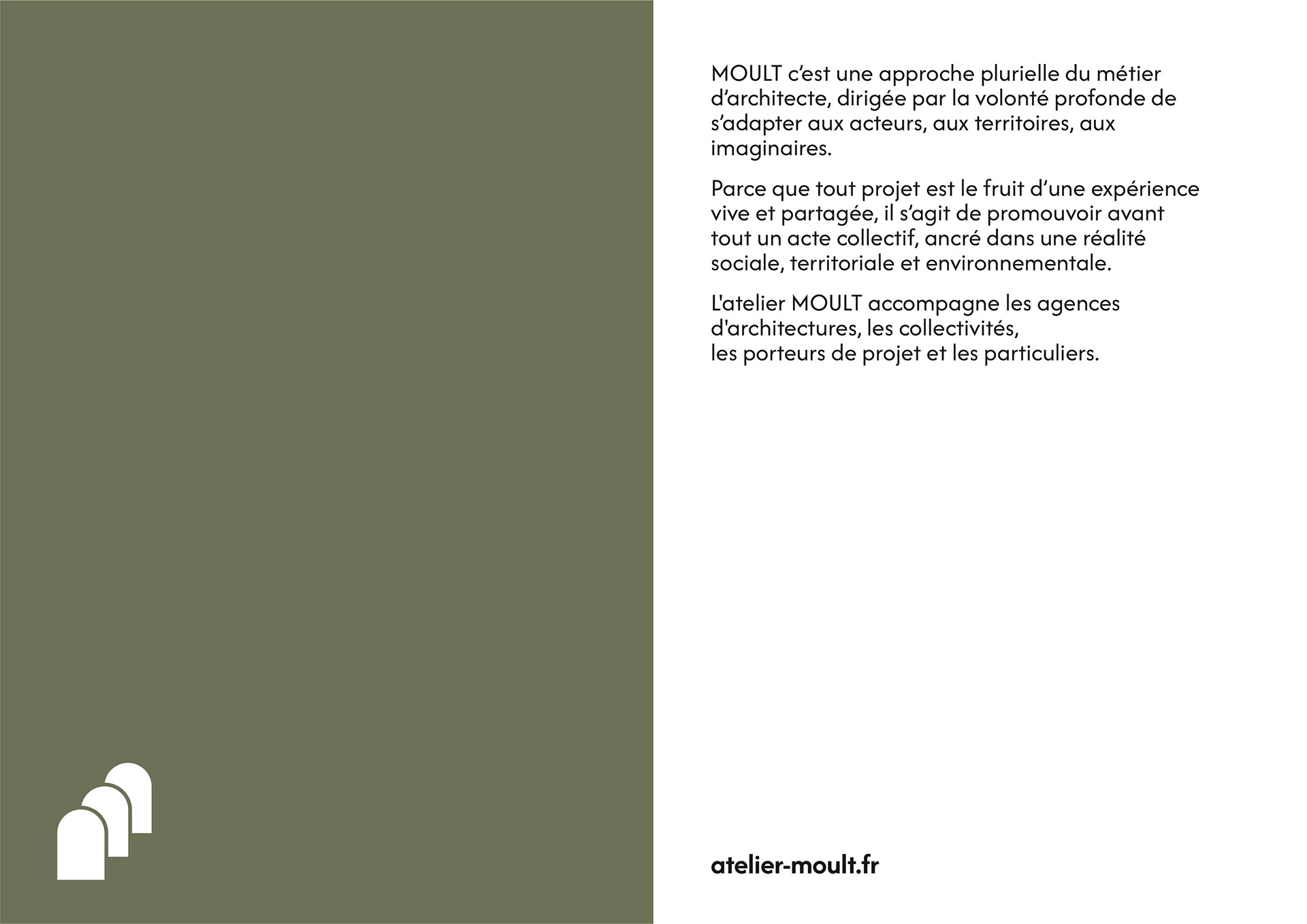 MOULT c'est une approche plurielle du métier d'architecte, dirigée par la volonté profonde de s'adapter aux acteurs, aux territoires, aux imaginaires.

Parce que tout projet est le fruit d'une expérience vive et partagée, il s'agit de promouvoir avant tout un acte collectif, ancré dans une réalité sociale, territoriale et environnementale.

L'atelier MOULT accompagne les agences d'architectures, les collectivités,
les porteurs de projet et les particuliers.

atelier-moult.fr